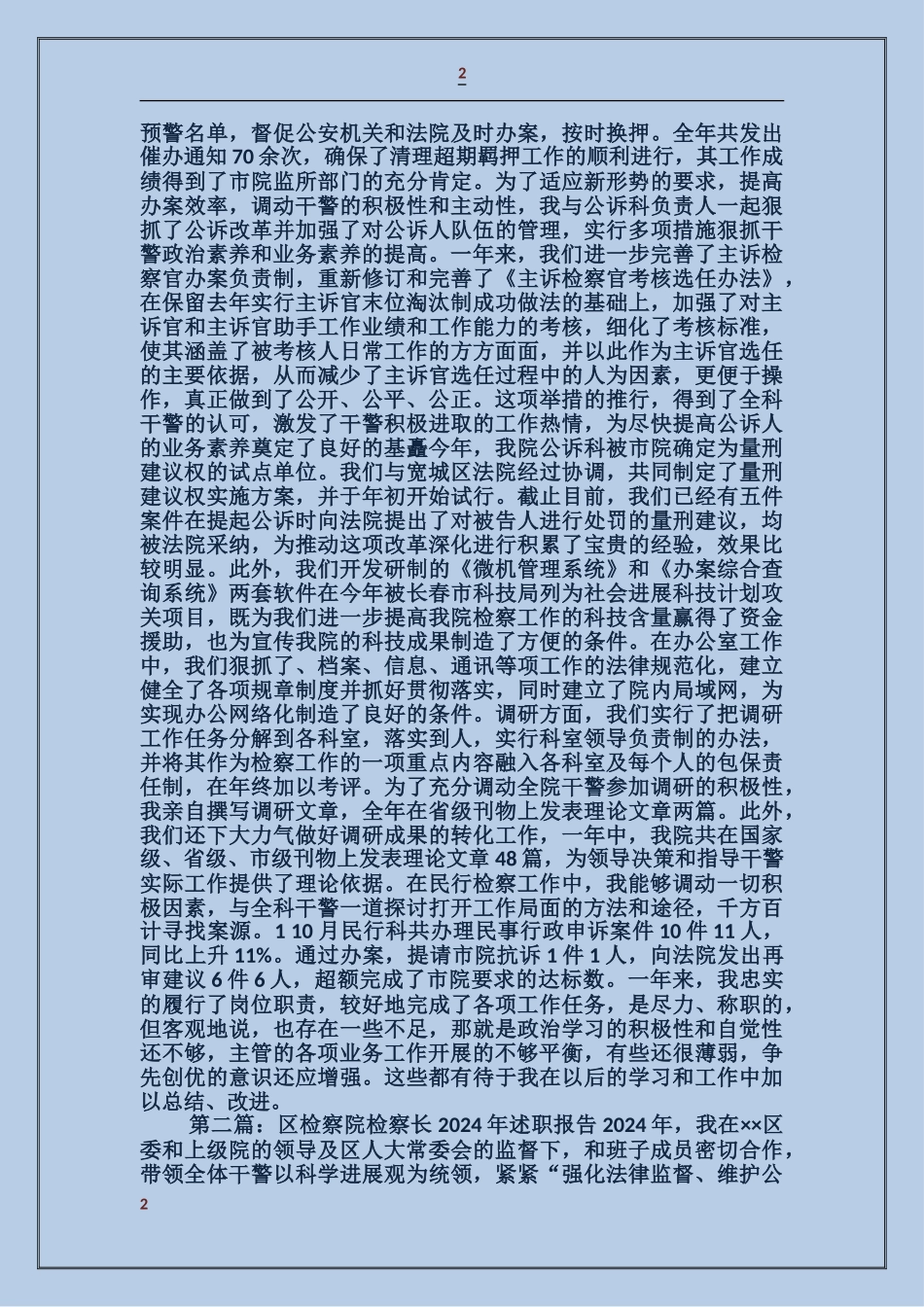 2

预警名单，督促公安机关和法院及时办案，按时换押。全年共发出催办通知 70 余次，确保了清理超期羁押工作的顺利进行，其工作成绩得到了市院监所部门的充分肯定。为了适应新形势的要求，提高办案效率，调动干警的积极性和主动性，我与公诉科负责人一起狠抓了公诉改革并加强了对公诉人队伍的管理，实行多项措施狠抓干警政治素养和业务素养的提高。一年来，我们进一步完善了主诉检察官办案负责制，重新修订和完善了《主诉检察官考核选任办法》，在保留去年实行主诉官末位淘汰制成功做法的基础上，加强了对主诉官和主诉官助手工作业绩和工作能力的考核，细化了考核标准，使其涵盖了被考核人日常工作的方方面面，并以此作为主诉官选任的主要依据，从而减少了主诉官选任过程中的人为因素，更便于操作，真正做到了公开、公平、公正。这项举措的推行，得到了全科干警的认可，激发了干警积极进取的工作热情，为尽快提高公诉人的业务素养奠定了良好的基矗今年，我院公诉科被市院确定为量刑建议权的试点单位。我们与宽城区法院经过协调，共同制定了量刑建议权实施方案，并于年初开始试行。截止目前，我们已经有五件案件在提起公诉时向法院提出了对被告人进行处罚的量刑建议，均被法院采纳，为推动这项改革深化进行积累了宝贵的经验，效果比较明显。此外，我们开发研制的《微机管理系统》和《办案综合查询系统》两套软件在今年被长春市科技局列为社会进展科技计划攻关项目，既为我们进一步提高我院检察工作的科技含量赢得了资金援助，也为宣传我院的科技成果制造了方便的条件。在办公室工作中，我们狠抓了、档案、信息、通讯等项工作的法律规范化，建立健全了各项规章制度并抓好贯彻落实，同时建立了院内局域网，为实现办公网络化制造了良好的条件。调研方面，我们实行了把调研工作任务分解到各科室，落实到人，实行科室领导负责制的办法，并将其作为检察工作的一项重点内容融入各科室及每个人的包保责任制，在年终加以考评。为了充分调动全院干警参加调研的积极性，我亲自撰写调研文章，全年在省级刊物上发表理论文章两篇。此外，我们还下大力气做好调研成果的转化工作，一年中，我院共在国家级、省级、市级刊物上发表理论文章 48 篇，为领导决策和指导干警实际工作提供了理论依据。在民行检察工作中，我能够调动一切积极因素，与全科干警一道探讨打开工作局面的方法和途径，千方百计寻找案源。1 10 月民行科共办理民事行政申诉案件 10 件 11 人，同比上升 11%。通过办案，提请市院抗诉 1 件 1 人，向法院发出再审建议 6 件 6 人，超额完成了市院要求的达标数。一年来，我忠实的履行了岗位职责，较好地完成了各项工作任务，是尽力、称职的，但客观地说，也存在一些不足，那就是政治学习的积极性和自觉性还不够，主管的各项业务工作开展的不够平衡，有些还很薄弱，争先创优的意识还应增强。这些都有待于我在以后的学习和工作中加以总结、改进。

第二篇：区检察院检察长 2024 年述职报告 2024 年，我在××区委和上级院的领导及区人大常委会的监督下，和班子成员密切合作，带领全体干警以科学进展观为统领，紧紧“强化法律监督、维护公

2